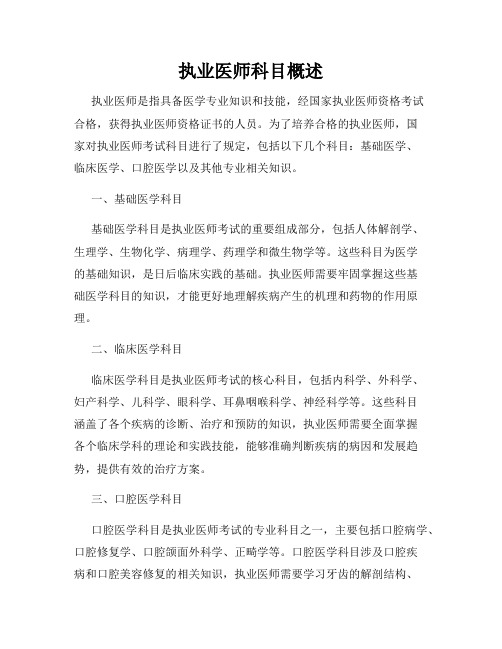 执业医师科目概述

执业医师是指具备医学专业知识和技能，经国家执业医师资格考试合格，获得执业医师资格证书的人员。为了培养合格的执业医师，国家对执业医师考试科目进行了规定，包括以下几个科目：基础医学、临床医学、口腔医学以及其他专业相关知识。

一、基础医学科目

基础医学科目是执业医师考试的重要组成部分，包括人体解剖学、生理学、生物化学、病理学、药理学和微生物学等。这些科目为医学的基础知识，是日后临床实践的基础。执业医师需要牢固掌握这些基础医学科目的知识，才能更好地理解疾病产生的机理和药物的作用原理。

二、临床医学科目

临床医学科目是执业医师考试的核心科目，包括内科学、外科学、妇产科学、儿科学、眼科学、耳鼻咽喉科学、神经科学等。这些科目涵盖了各个疾病的诊断、治疗和预防的知识，执业医师需要全面掌握各个临床学科的理论和实践技能，能够准确判断疾病的病因和发展趋势，提供有效的治疗方案。

三、口腔医学科目

口腔医学科目是执业医师考试的专业科目之一，主要包括口腔病学、口腔修复学、口腔颌面外科学、正畸学等。口腔医学科目涉及口腔疾病和口腔美容修复的相关知识，执业医师需要学习牙齿的解剖结构、